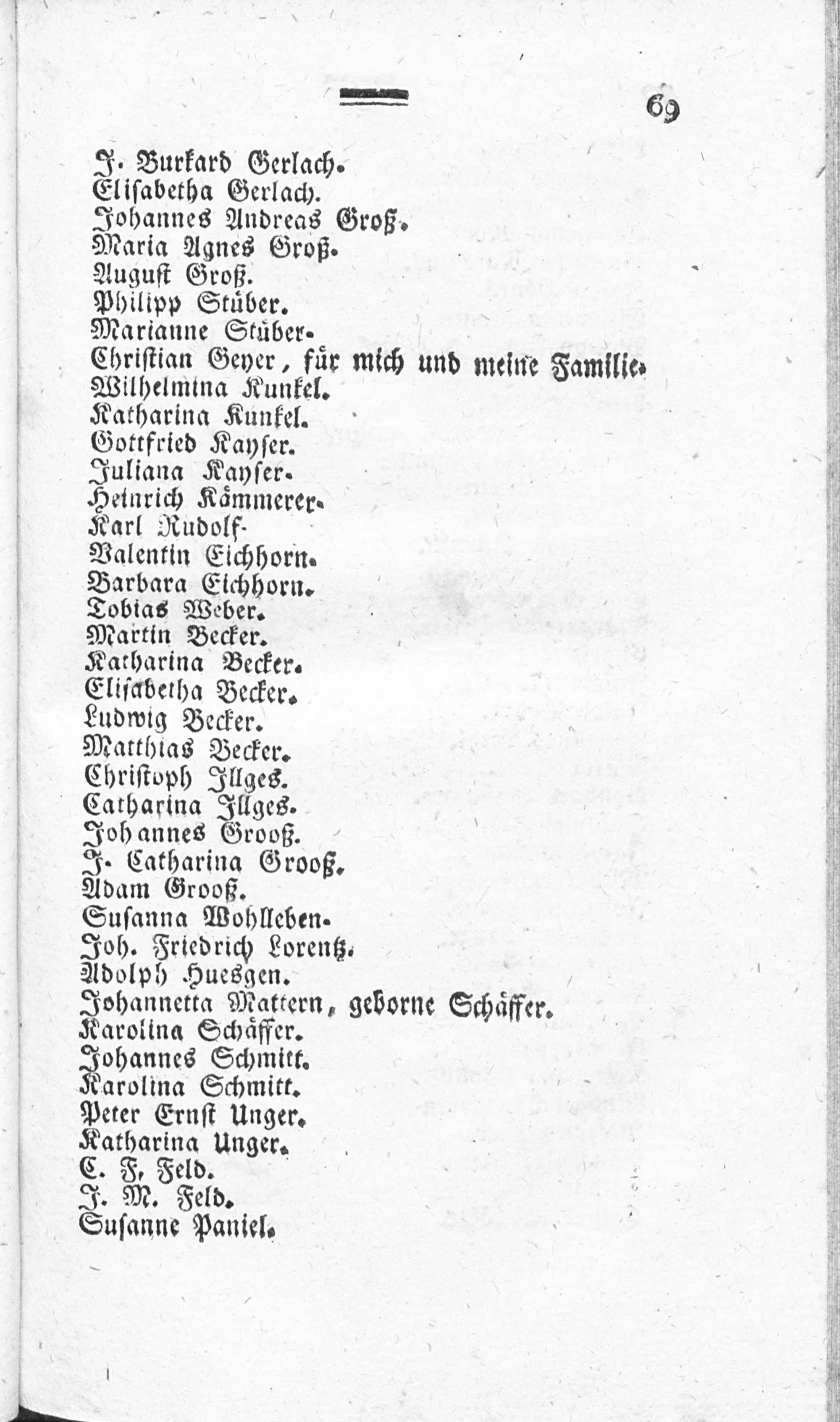 69

J. Burkard Gerlach.
Elisabetha Gerlach.
Johannes Andreas Groß.
Maria Agnes Groß.
August Groß.
Philipp Stüber.
Marianne Stüber.
Christian Geyer, für mich und meine Familie.
Wilhelmina Kunkel.
Katharina Kunkel.
Gottfried Kayser.
Juliana Kayser.
Heinrich Kämmerer.
Karl Rudolf.
Valentin Eichhorn.
Barbara Eichhorn.
Tobias Weber.
Martin Becker.
Katharina Becker.
Elisabetha Becker.
Ludwig Becker.
Matthias Becker.
Christoph Illges.
Catharina Illges.
Johannes Grooß.
J. Catharina Grooß.
Adam Grooß.
Susanna Wohlleben.
Joh. Friedrich Lorentz.
Adolph Huesgen.
Johannetta Mattern, geborne Schäffer.
Karolina Schäffer.
Johannes Schmitt.
Karolina Schmitt.
Peter Ernst Unger.
Katharina Unger.
C. F. Feld.
J. M. Feld.
Susanne Paniel.